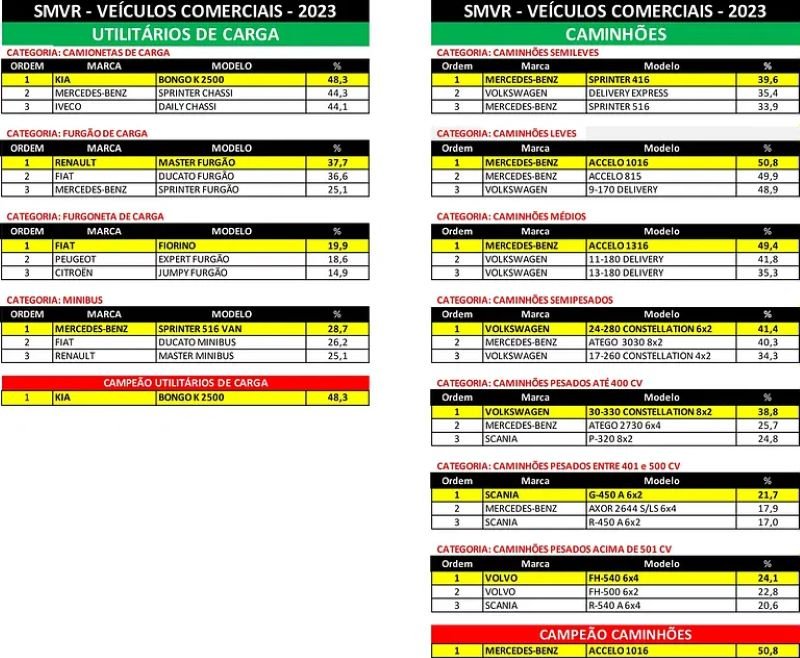 SMVR - VEÍCULOS COMERCIAIS - 2023

UTILITÁRIOS DE CARGA

CATEGORIA: CAMIONETAS DE CARGA

| ORDEM | MARCA | MODELO | % |
|---|---|---|---|
| 1 | KIA | BONGO K 2500 | 48,3 |
| 2 | MERCEDES-BENZ | SPRINTER CHASSI | 44,3 |
| 3 | IVECO | DAILY CHASSI | 44,1 |

CATEGORIA: FURGÃO DE CARGA

| ORDEM | MARCA | MODELO | % |
|---|---|---|---|
| 1 | RENAULT | MASTER FURGÃO | 37,7 |
| 2 | FIAT | DUCATO FURGÃO | 36,6 |
| 3 | MERCEDES-BENZ | SPRINTER FURGÃO | 25,1 |

CATEGORIA: FURGONETA DE CARGA

| ORDEM | MARCA | MODELO | % |
|---|---|---|---|
| 1 | FIAT | FIORINO | 19,9 |
| 2 | PEUGEOT | EXPERT FURGÃO | 18,6 |
| 3 | CITROËN | JUMPY FURGÃO | 14,9 |

CATEGORIA: MINIBUS

| ORDEM | MARCA | MODELO | % |
|---|---|---|---|
| 1 | MERCEDES-BENZ | SPRINTER 516 VAN | 28,7 |
| 2 | FIAT | DUCATO MINIBUS | 26,2 |
| 3 | RENAULT | MASTER MINIBUS | 25,1 |

CAMPEÃO UTILITÁRIOS DE CARGA

| 1 | KIA | BONGO K 2500 | 48,3 |
|---|---|---|---|

SMVR - VEÍCULOS COMERCIAIS - 2023

CAMINHÕES

CATEGORIA: CAMINHÕES SEMILEVES

| Ordem | Marca | Modelo | % |
|---|---|---|---|
| 1 | MERCEDES-BENZ | SPRINTER 416 | 39,6 |
| 2 | VOLKSWAGEN | DELIVERY EXPRESS | 35,4 |
| 3 | MERCEDES-BENZ | SPRINTER 516 | 33,9 |

CATEGORIA: CAMINHÕES LEVES

| Ordem | Marca | Modelo | % |
|---|---|---|---|
| 1 | MERCEDES-BENZ | ACCELO 1016 | 50,8 |
| 2 | MERCEDES-BENZ | ACCELO 815 | 49,9 |
| 3 | VOLKSWAGEN | 9-170 DELIVERY | 48,9 |

CATEGORIA: CAMINHÕES MÉDIOS

| Ordem | Marca | Modelo | % |
|---|---|---|---|
| 1 | MERCEDES-BENZ | ACCELO 1316 | 49,4 |
| 2 | VOLKSWAGEN | 11-180 DELIVERY | 41,8 |
| 3 | VOLKSWAGEN | 13-180 DELIVERY | 35,3 |

CATEGORIA: CAMINHÕES SEMIPESADOS

| Ordem | Marca | Modelo | % |
|---|---|---|---|
| 1 | VOLKSWAGEN | 24-280 CONSTELLATION 6x2 | 41,4 |
| 2 | MERCEDES-BENZ | ATEGO 3030 8x2 | 40,3 |
| 3 | VOLKSWAGEN | 17-260 CONSTELLATION 4x2 | 34,3 |

CATEGORIA: CAMINHÕES PESADOS ATÉ 400 CV

| Ordem | Marca | Modelo | % |
|---|---|---|---|
| 1 | VOLKSWAGEN | 30-330 CONSTELLATION 8x2 | 38,8 |
| 2 | MERCEDES-BENZ | ATEGO 2730 6x4 | 25,7 |
| 3 | SCANIA | P-320 8x2 | 24,8 |

CATEGORIA: CAMINHÕES PESADOS ENTRE 401 e 500 CV

| Ordem | Marca | Modelo | % |
|---|---|---|---|
| 1 | SCANIA | G-450 A 6x2 | 21,7 |
| 2 | MERCEDES-BENZ | AXOR 2644 S/LS 6x4 | 17,9 |
| 3 | SCANIA | R-450 A 6x2 | 17,0 |

CATEGORIA: CAMINHÕES PESADOS ACIMA DE 501 CV

| Ordem | Marca | Modelo | % |
|---|---|---|---|
| 1 | VOLVO | FH-540 6x4 | 24,1 |
| 2 | VOLVO | FH-500 6x2 | 22,8 |
| 3 | SCANIA | R-540 A 6x4 | 20,6 |

CAMPEÃO CAMINHÕES

| 1 | MERCEDES-BENZ | ACCELO 1016 | 50,8 |
|---|---|---|---|